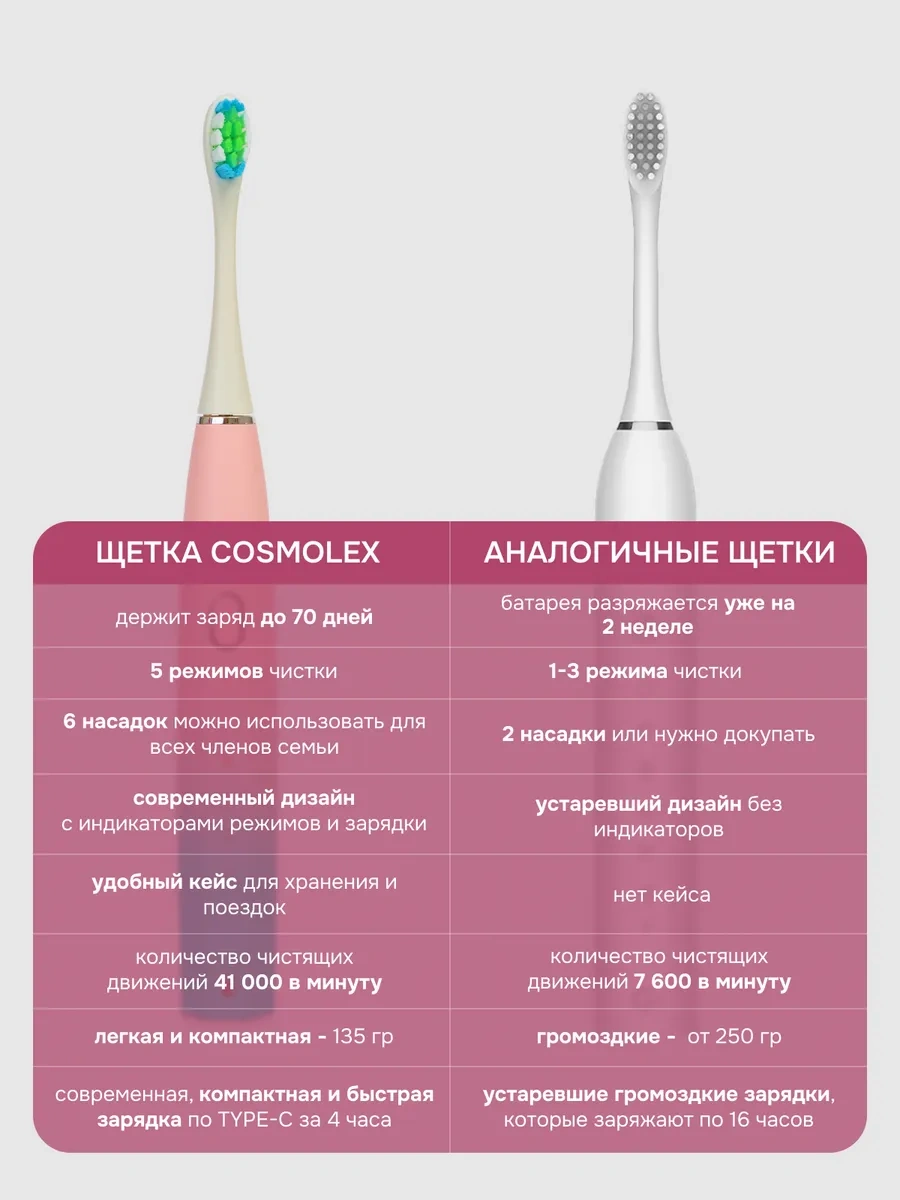 | ЩЕТКА COSMOLEX | АНАЛОГИЧНЫЕ ЩЕТКИ |
|---|---|
| держит заряд до 70 дней | батарея разряжается уже на 2 неделе |
| 5 режимов чистки | 1-3 режима чистки |
| 6 насадок можно использовать для всех членов семьи | 2 насадки или нужно докупать |
| современный дизайн с индикаторами режимов и зарядки | устаревший дизайн без индикаторов |
| удобный кейс для хранения и поездок | нет кейса |
| количество чистящих движений 41 000 в минуту | количество чистящих движений 7 600 в минуту |
| легкая и компактная - 135 гр | громоздкие - от 250 гр |
| современная, компактная и быстрая зарядка по TYPE-C за 4 часа | устаревшие громоздкие зарядки, которые заряжают по 16 часов |